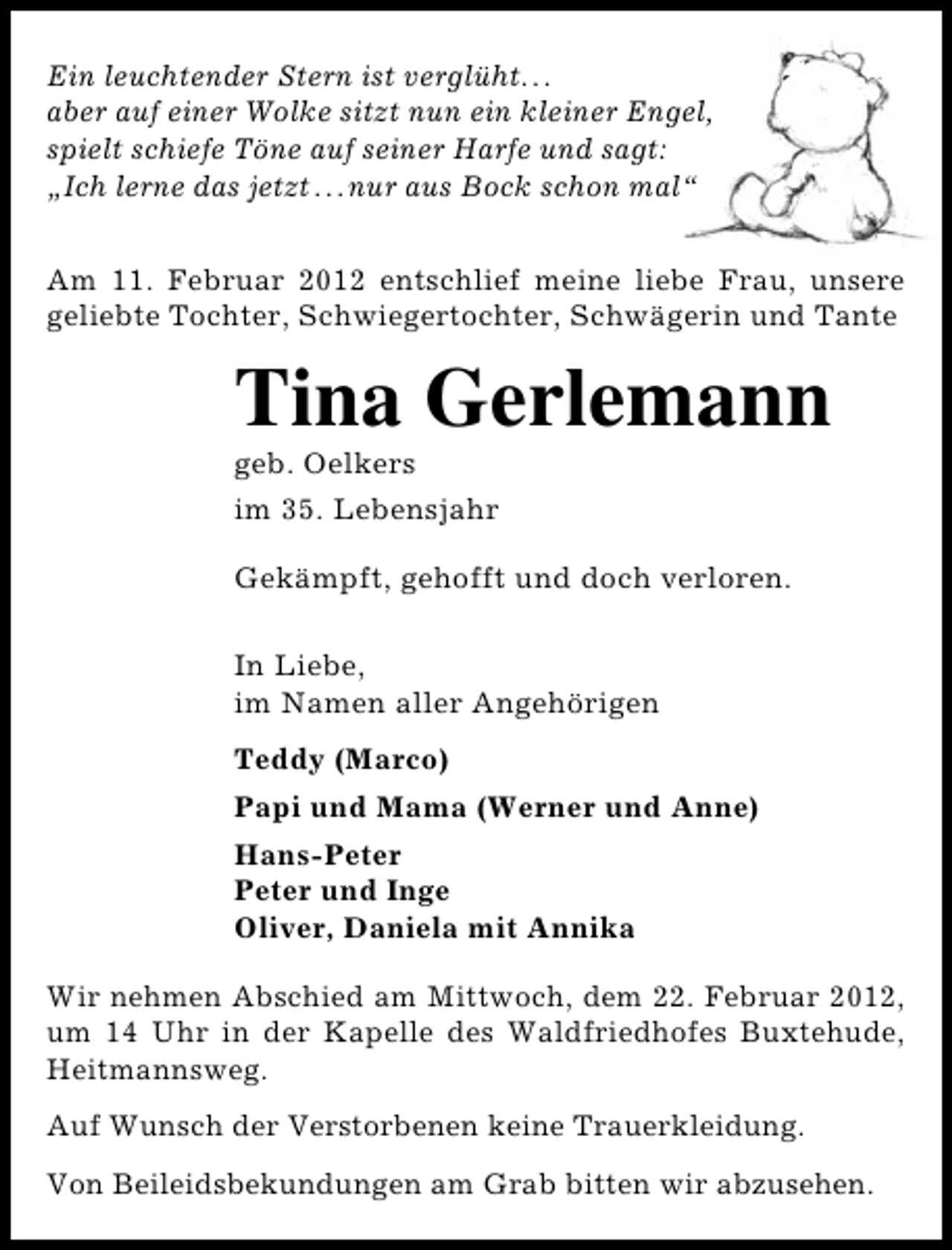 Ein leuchtender Stern ist verglüht…
aber auf einer Wolke sitzt nun ein kleiner Engel,
spielt schiefe Töne auf seiner Harfe und sagt:
„Ich lerne das jetzt…nur aus Bock schon mal“

Am 11. Februar 2012 entschlief meine liebe Frau, unsere geliebte Tochter, Schwiegertochter, Schwägerin und Tante

Tina Gerlemann

geb. Oelkers

im 35. Lebensjahr

Gekämpft, gehofft und doch verloren.

In Liebe,
im Namen aller Angehörigen

Teddy (Marco)

Papi und Mama (Werner und Anne)

Hans-Peter
Peter und Inge
Oliver, Daniela mit Annika

Wir nehmen Abschied am Mittwoch, dem 22. Februar 2012, um 14 Uhr in der Kapelle des Waldfriedhofes Buxtehude, Heitmannsweg.

Auf Wunsch der Verstorbenen keine Trauerkleidung.

Von Beileidsbekundungen am Grab bitten wir abzusehen.